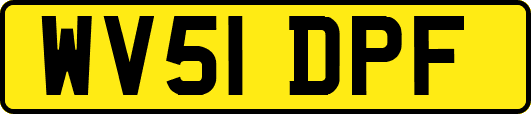 WV51 DPF